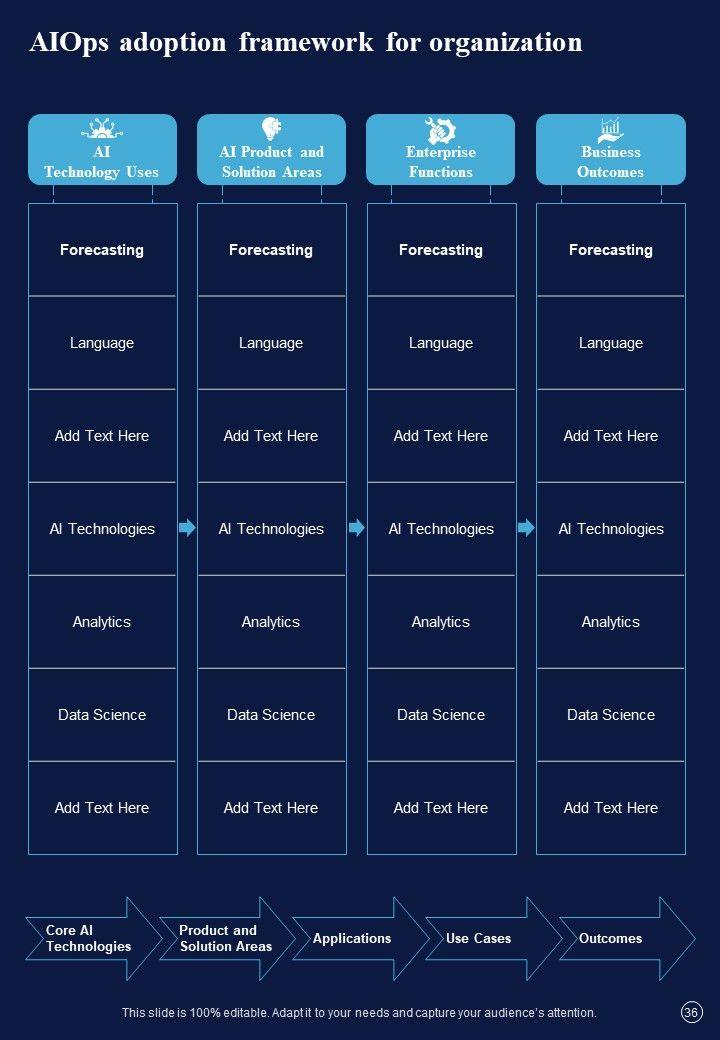 AIOps adoption framework for organization

| AI Technology Uses | AI Product and Solution Areas | Enterprise Functions | Business Outcomes |
|---|---|---|---|
| Forecasting | Forecasting | Forecasting | Forecasting |
| Language | Language | Language | Language |
| Add Text Here | Add Text Here | Add Text Here | Add Text Here |
| AI Technologies | AI Technologies | AI Technologies | AI Technologies |
| Analytics | Analytics | Analytics | Analytics |
| Data Science | Data Science | Data Science | Data Science |
| Add Text Here | Add Text Here | Add Text Here | Add Text Here |

Core AI Technologies

Product and Solution Areas

Applications

Use Cases

Outcomes

This slide is 100% editable. Adapt it to your needs and capture your audience's attention.

36